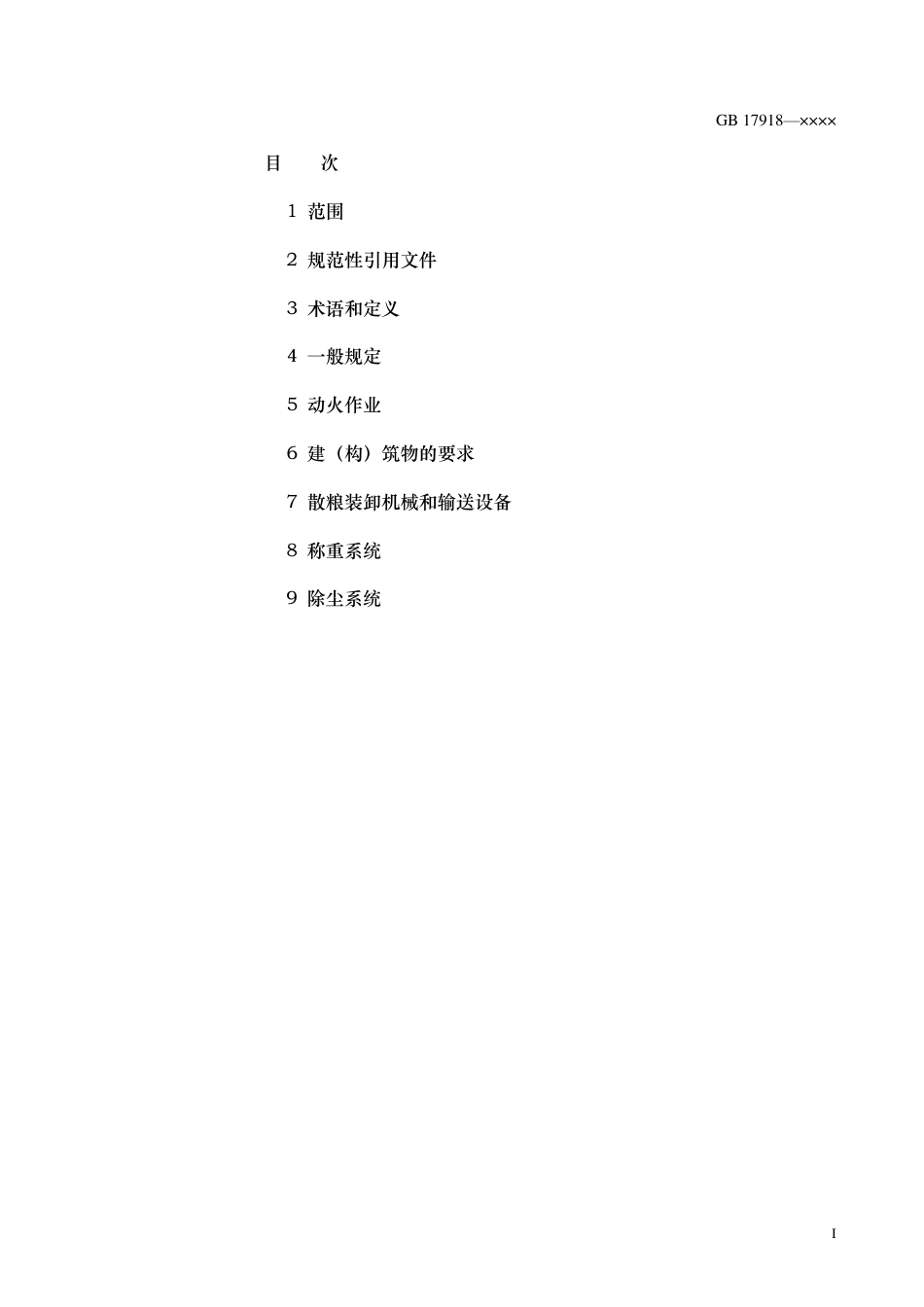 GB 17918—××××

目 次

1 范围

2 规范性引用文件

3 术语和定义

4 一般规定

5 动火作业

6 建（构）筑物的要求

7 散粮装卸机械和输送设备

8 称重系统

9 除尘系统

I